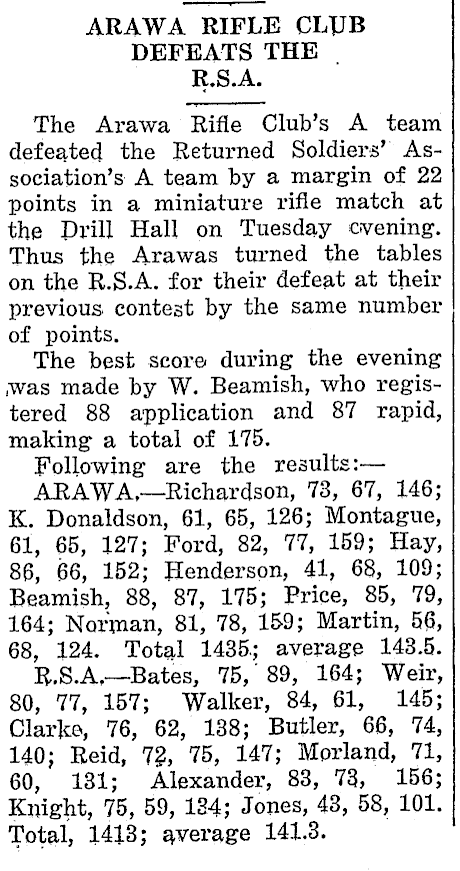 ARAWA RIFLE CLUB DEFEATS THE R.S.A.

The Arawa Rifle Club's A team defeated the Returned Soldiers' Association's A team by a margin of 22 points in a miniature rifle match at the Drill Hall on Tuesday evening. Thus the Arawas turned the tables on the R.S.A. for their defeat at their previous contest by the same number of points.

The best score during the evening was made by W. Beamish, who registered 88 application and 87 rapid, making a total of 175.

Following are the results:—

ARAWA.—Richardson, 73, 67, 146; K. Donaldson, 61, 65, 126; Montague, 61, 65, 127; Ford, 82, 77, 159; Hay, 86, 66, 152; Henderson, 41, 68, 109; Beamish, 88, 87, 175; Price, 85, 79, 164; Norman, 81, 78, 159; Martin, 56, 68, 124. Total 1435; average 143.5.

R.S.A.—Bates, 75, 89, 164; Weir, 80, 77, 157; Walker, 84, 61, 145; Clarke, 76, 62, 138; Butler, 66, 74, 140; Reid, 72, 75, 147; Morland, 71, 60, 131; Alexander, 83, 73, 156; Knight, 75, 59, 134; Jones, 43, 58, 101. Total, 1413; average 141.3.